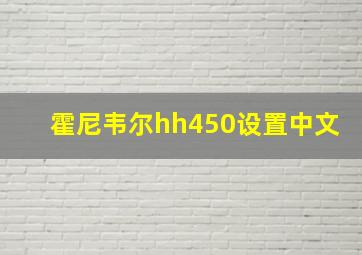 霍尼韦尔hh450设置中文